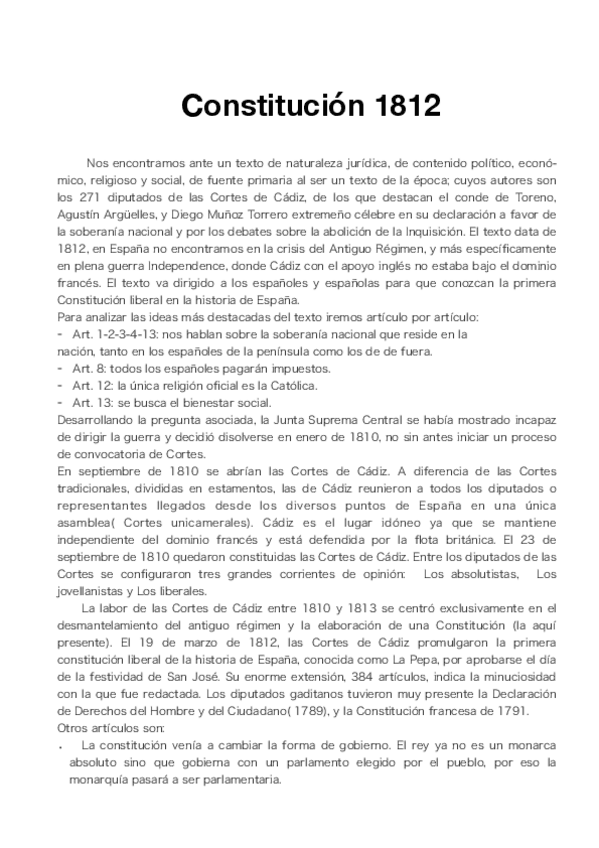 Constitución 1812

Nos encontramos ante un texto de naturaleza jurídica, de contenido político, económico, religioso y social, de fuente primaria al ser un texto de la época; cuyos autores son los 271 diputados de las Cortes de Cádiz, de los que destacan el conde de Toreno, Agustín Argüelles, y Diego Muñoz Torrero extremeño célebre en su declaración a favor de la soberanía nacional y por los debates sobre la abolición de la Inquisición. El texto data de 1812, en España no encontramos en la crisis del Antiguo Régimen, y más específicamente en plena guerra Independence, donde Cádiz con el apoyo inglés no estaba bajo el dominio francés. El texto va dirigido a los españoles y españolas para que conozcan la primera Constitución liberal en la historia de España.
Para analizar las ideas más destacadas del texto iremos artículo por artículo:
- Art. 1-2-3-4-13: nos hablan sobre la soberanía nacional que reside en la nación, tanto en los españoles de la península como los de de fuera.
- Art. 8: todos los españoles pagarán impuestos.
- Art. 12: la única religión oficial es la Católica.
- Art. 13: se busca el bienestar social.
Desarrollando la pregunta asociada, la Junta Suprema Central se había mostrado incapaz de dirigir la guerra y decidió disolverse en enero de 1810, no sin antes iniciar un proceso de convocatoria de Cortes.
En septiembre de 1810 se abrían las Cortes de Cádiz. A diferencia de las Cortes tradicionales, divididas en estamentos, las de Cádiz reunieron a todos los diputados o representantes llegados desde los diversos puntos de España en una única asamblea( Cortes unicamerales). Cádiz es el lugar idóneo ya que se mantiene independiente del dominio francés y está defendida por la flota británica. El 23 de septiembre de 1810 quedaron constituidas las Cortes de Cádiz. Entre los diputados de las Cortes se configuraron tres grandes corrientes de opinión: Los absolutistas, Los jovellanistas y Los liberales.
La labor de las Cortes de Cádiz entre 1810 y 1813 se centró exclusivamente en el desmantelamiento del antiguo régimen y la elaboración de una Constitución (la aquí presente). El 19 de marzo de 1812, las Cortes de Cádiz promulgaron la primera constitución liberal de la historia de España, conocida como La Pepa, por aprobarse el día de la festividad de San José. Su enorme extensión, 384 artículos, indica la minuciosidad con la que fue redactada. Los diputados gaditanos tuvieron muy presente la Declaración de Derechos del Hombre y del Ciudadano( 1789), y la Constitución francesa de 1791.
Otros artículos son:
• La constitución venía a cambiar la forma de gobierno. El rey ya no es un monarca absoluto sino que gobierna con un parlamento elegido por el pueblo, por eso la monarquía pasará a ser parlamentaria.